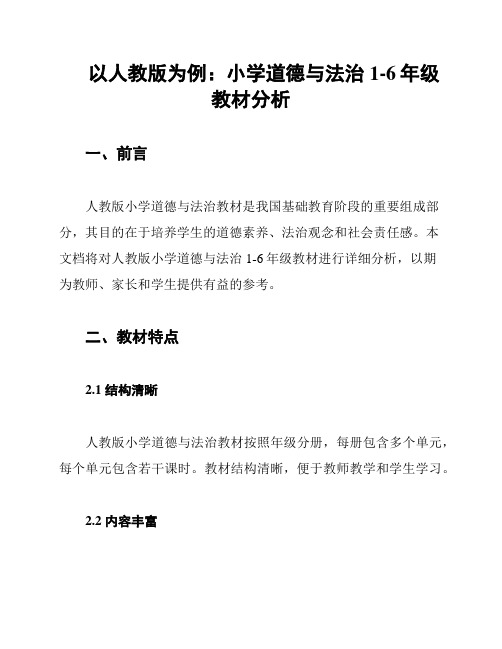 以人教版为例：小学道德与法治 1-6 年级教材分析

一、前言

人教版小学道德与法治教材是我国基础教育阶段的重要组成部分，其目的在于培养学生的道德素养、法治观念和社会责任感。本文档将对人教版小学道德与法治 1-6 年级教材进行详细分析，以期为教师、家长和学生提供有益的参考。

二、教材特点

2.1 结构清晰

人教版小学道德与法治教材按照年级分册，每册包含多个单元，每个单元包含若干课时。教材结构清晰，便于教师教学和学生学习。

2.2 内容丰富